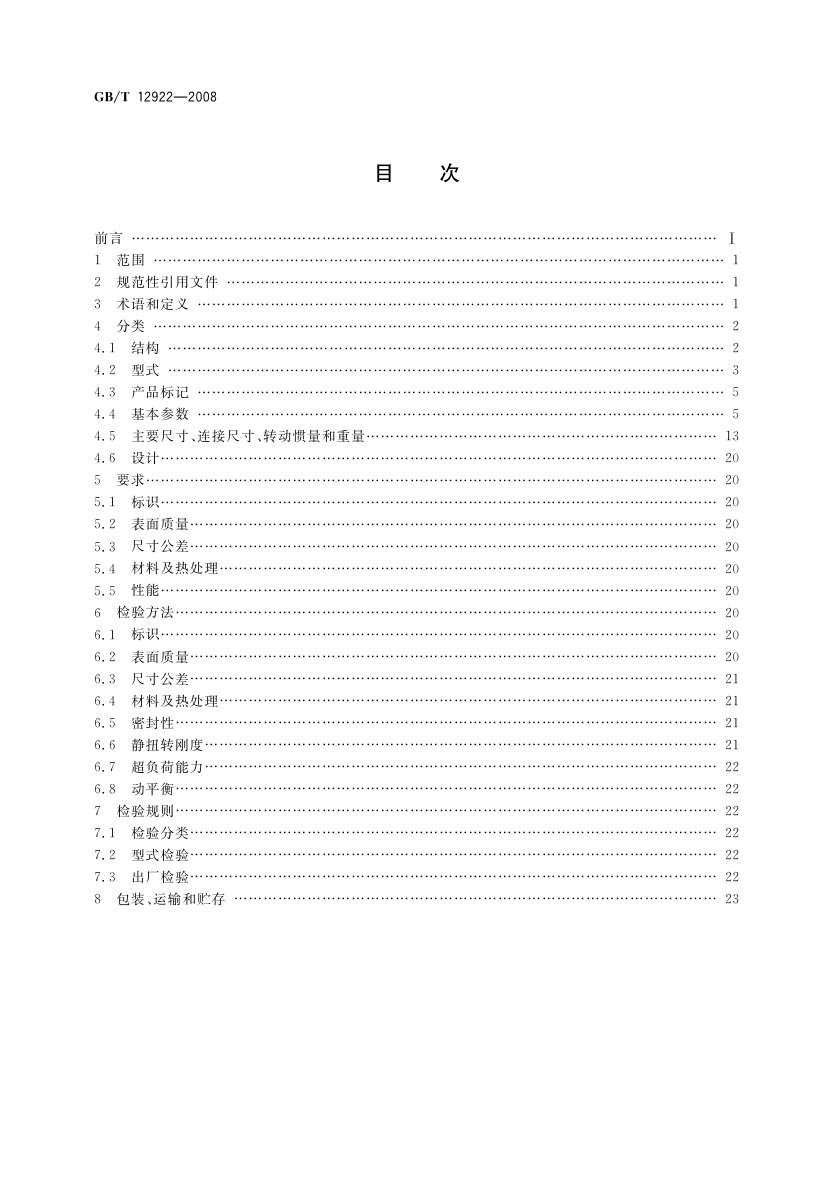 GB/T 12922—2008

目　次

前言 …… Ⅰ
1　范围 …… 1
2　规范性引用文件 …… 1
3　术语和定义 …… 1
4　分类 …… 2
4.1　结构 …… 2
4.2　型式 …… 3
4.3　产品标记 …… 5
4.4　基本参数 …… 5
4.5　主要尺寸、连接尺寸、转动惯量和重量 …… 13
4.6　设计 …… 20
5　要求 …… 20
5.1　标识 …… 20
5.2　表面质量 …… 20
5.3　尺寸公差 …… 20
5.4　材料及热处理 …… 20
5.5　性能 …… 20
6　检验方法 …… 20
6.1　标识 …… 20
6.2　表面质量 …… 20
6.3　尺寸公差 …… 21
6.4　材料及热处理 …… 21
6.5　密封性 …… 21
6.6　静扭转刚度 …… 21
6.7　超负荷能力 …… 22
6.8　动平衡 …… 22
7　检验规则 …… 22
7.1　检验分类 …… 22
7.2　型式检验 …… 22
7.3　出厂检验 …… 22
8　包装、运输和贮存 …… 23